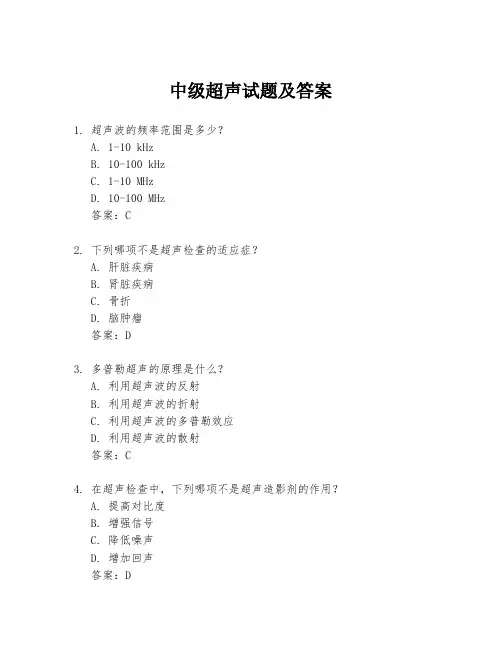 中级超声试题及答案

1. 超声波的频率范围是多少？
A. 1-10 kHz
B. 10-100 kHz
C. 1-10 MHz
D. 10-100 MHz
答案：C

2. 下列哪项不是超声检查的适应症？
A. 肝脏疾病
B. 肾脏疾病
C. 骨折
D. 脑肿瘤
答案：D

3. 多普勒超声的原理是什么？
A. 利用超声波的反射
B. 利用超声波的折射
C. 利用超声波的多普勒效应
D. 利用超声波的散射
答案：C

4. 在超声检查中，下列哪项不是超声造影剂的作用？
A. 提高对比度
B. 增强信号
C. 降低噪声
D. 增加回声
答案：D